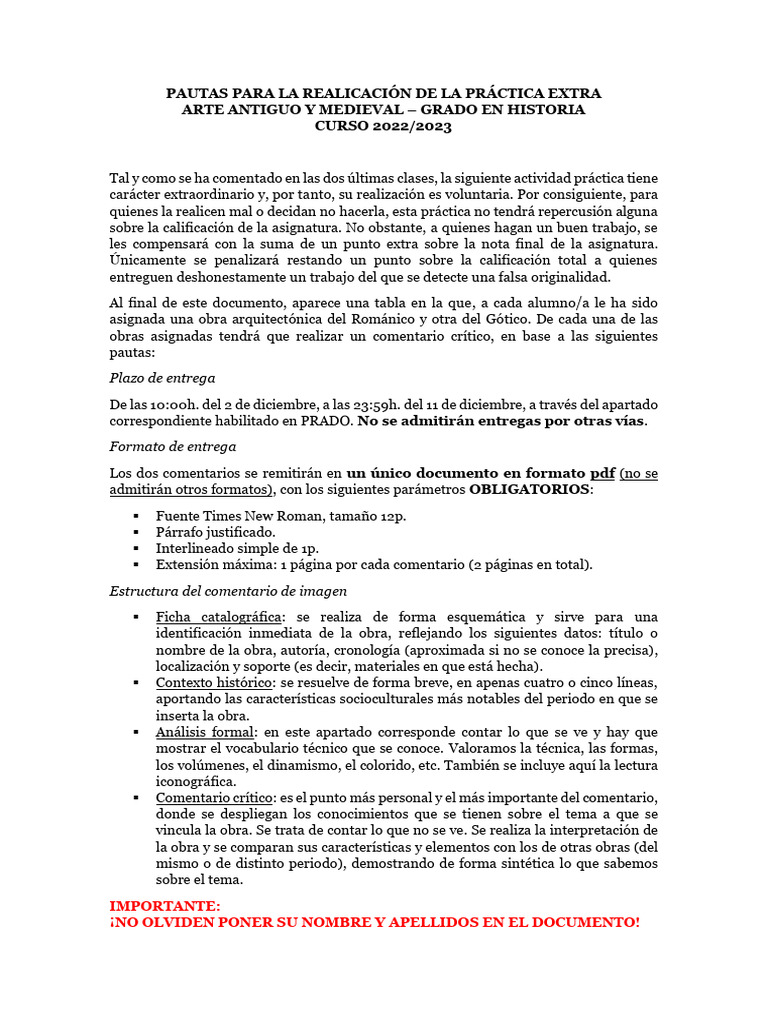 PAUTAS PARA LA REALICACIÓN DE LA PRÁCTICA EXTRA
ARTE ANTIGUO Y MEDIEVAL – GRADO EN HISTORIA
CURSO 2022/2023

Tal y como se ha comentado en las dos últimas clases, la siguiente actividad práctica tiene carácter extraordinario y, por tanto, su realización es voluntaria. Por consiguiente, para quienes la realicen mal o decidan no hacerla, esta práctica no tendrá repercusión alguna sobre la calificación de la asignatura. No obstante, a quienes hagan un buen trabajo, se les compensará con la suma de un punto extra sobre la nota final de la asignatura. Únicamente se penalizará restando un punto sobre la calificación total a quienes entreguen deshonestamente un trabajo del que se detecte una falsa originalidad.

Al final de este documento, aparece una tabla en la que, a cada alumno/a le ha sido asignada una obra arquitectónica del Románico y otra del Gótico. De cada una de las obras asignadas tendrá que realizar un comentario crítico, en base a las siguientes pautas:

Plazo de entrega

De las 10:00h. del 2 de diciembre, a las 23:59h. del 11 de diciembre, a través del apartado correspondiente habilitado en PRADO. No se admitirán entregas por otras vías.

Formato de entrega

Los dos comentarios se remitirán en un único documento en formato pdf (no se admitirán otros formatos), con los siguientes parámetros OBLIGATORIOS:

▪ Fuente Times New Roman, tamaño 12p.
▪ Párrafo justificado.
▪ Interlineado simple de 1p.
▪ Extensión máxima: 1 página por cada comentario (2 páginas en total).

Estructura del comentario de imagen

▪ Ficha catalográfica: se realiza de forma esquemática y sirve para una identificación inmediata de la obra, reflejando los siguientes datos: título o nombre de la obra, autoría, cronología (aproximada si no se conoce la precisa), localización y soporte (es decir, materiales en que está hecha).
▪ Contexto histórico: se resuelve de forma breve, en apenas cuatro o cinco líneas, aportando las características socioculturales más notables del periodo en que se inserta la obra.
▪ Análisis formal: en este apartado corresponde contar lo que se ve y hay que mostrar el vocabulario técnico que se conoce. Valoramos la técnica, las formas, los volúmenes, el dinamismo, el colorido, etc. También se incluye aquí la lectura iconográfica.
▪ Comentario crítico: es el punto más personal y el más importante del comentario, donde se despliegan los conocimientos que se tienen sobre el tema a que se vincula la obra. Se trata de contar lo que no se ve. Se realiza la interpretación de la obra y se comparan sus características y elementos con los de otras obras (del mismo o de distinto periodo), demostrando de forma sintética lo que sabemos sobre el tema.

IMPORTANTE:
¡NO OLVIDEN PONER SU NOMBRE Y APELLIDOS EN EL DOCUMENTO!